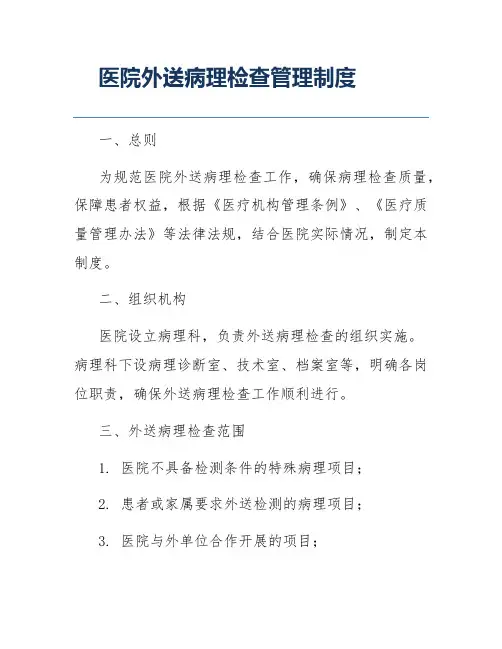 医院外送病理检查管理制度

一、总则

为规范医院外送病理检查工作，确保病理检查质量，保障患者权益，根据《医疗机构管理条例》、《医疗质量管理办法》等法律法规，结合医院实际情况，制定本制度。

二、组织机构

医院设立病理科，负责外送病理检查的组织实施。病理科下设病理诊断室、技术室、档案室等，明确各岗位职责，确保外送病理检查工作顺利进行。

三、外送病理检查范围

1. 医院不具备检测条件的特殊病理项目；

2. 患者或家属要求外送检测的病理项目；

3. 医院与外单位合作开展的项目；